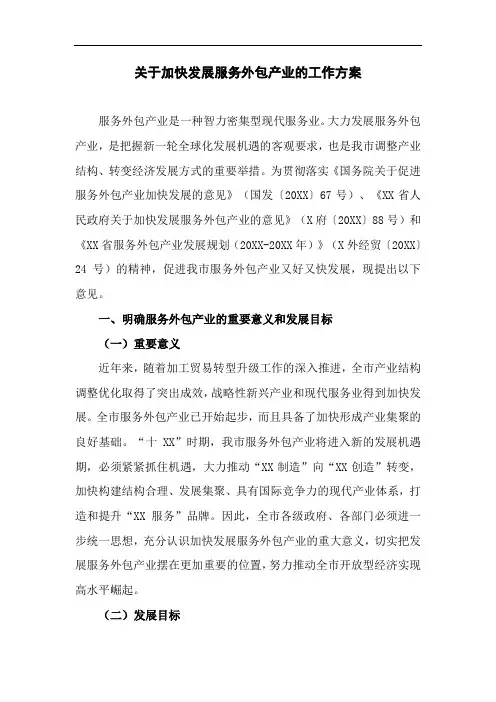 关于加快发展服务外包产业的工作方案

服务外包产业是一种智力密集型现代服务业。大力发展服务外包产业，是把握新一轮全球化发展机遇的客观要求，也是我市调整产业结构、转变经济发展方式的重要举措。为贯彻落实《国务院关于促进服务外包产业加快发展的意见》（国发〔20XX〕67 号）、《XX 省人民政府关于加快发展服务外包产业的意见》（X 府〔20XX〕88 号）和《XX 省服务外包产业发展规划（20XX-20XX 年）》（X 外经贸〔20XX〕24 号）的精神，促进我市服务外包产业又好又快发展，现提出以下意见。

一、明确服务外包产业的重要意义和发展目标

（一）重要意义

近年来，随着加工贸易转型升级工作的深入推进，全市产业结构调整优化取得了突出成效，战略性新兴产业和现代服务业得到加快发展。全市服务外包产业已开始起步，而且具备了加快形成产业集聚的良好基础。“十 XX”时期，我市服务外包产业将进入新的发展机遇期，必须紧紧抓住机遇，大力推动“XX 制造”向“XX 创造”转变，加快构建结构合理、发展集聚、具有国际竞争力的现代产业体系，打造和提升“XX 服务”品牌。因此，全市各级政府、各部门必须进一步统一思想，充分认识加快发展服务外包产业的重大意义，切实把发展服务外包产业摆在更加重要的位置，努力推动全市开放型经济实现高水平崛起。

（二）发展目标